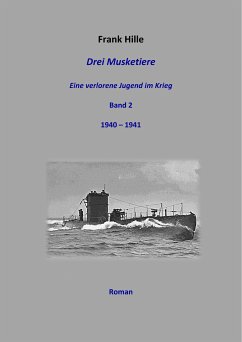 Frank Hille

Drei Musketiere

Eine verlorene Jugend im Krieg

Band 2

1940 – 1941

Roman